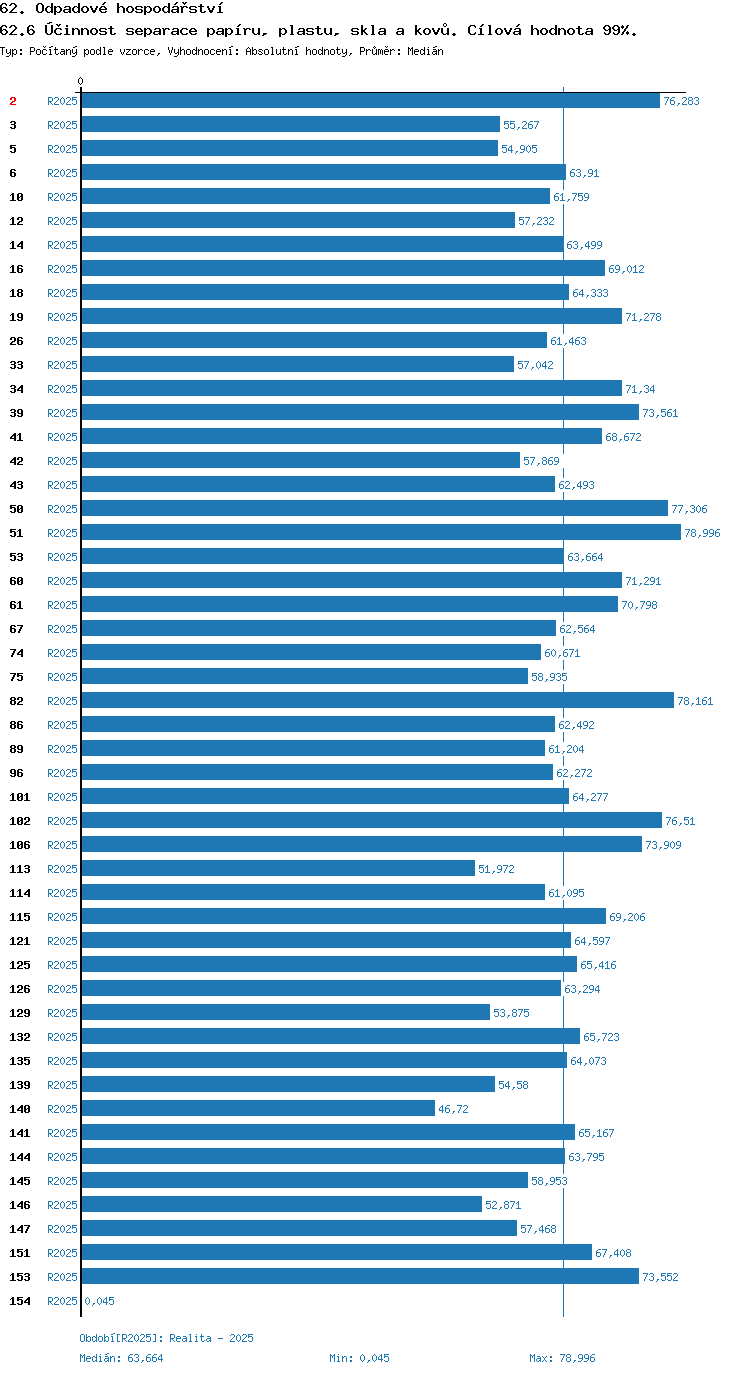 62. Odpadové hospodářství
62.6 Účinnost separace papíru, plastu, skla a kovů. Cílová hodnota 99%.
Typ: Počítaný podle vzorce, Vyhodnocení: Absolutní hodnoty, Průměr: Medián

0

2 R2025 76,283
3 R2025 55,267
5 R2025 54,905
6 R2025 63,91
10 R2025 61,759
12 R2025 57,232
14 R2025 63,499
16 R2025 69,012
18 R2025 64,333
19 R2025 71,278
26 R2025 61,463
33 R2025 57,042
34 R2025 71,34
39 R2025 73,561
41 R2025 68,672
42 R2025 57,869
43 R2025 62,493
50 R2025 77,306
51 R2025 78,996
53 R2025 63,664
60 R2025 71,291
61 R2025 70,798
67 R2025 62,564
74 R2025 60,671
75 R2025 58,935
82 R2025 78,161
86 R2025 62,492
89 R2025 61,204
96 R2025 62,272
101 R2025 64,277
102 R2025 76,51
106 R2025 73,909
113 R2025 51,972
114 R2025 61,095
115 R2025 69,206
121 R2025 64,597
125 R2025 65,416
126 R2025 63,294
129 R2025 53,875
132 R2025 65,723
135 R2025 64,073
139 R2025 54,58
140 R2025 46,72
141 R2025 65,167
144 R2025 63,795
145 R2025 58,953
146 R2025 52,871
147 R2025 57,468
151 R2025 67,408
153 R2025 73,552
154 R2025 0,045

Období[R2025]: Realita - 2025
Medián: 63,664 Min: 0,045 Max: 78,996